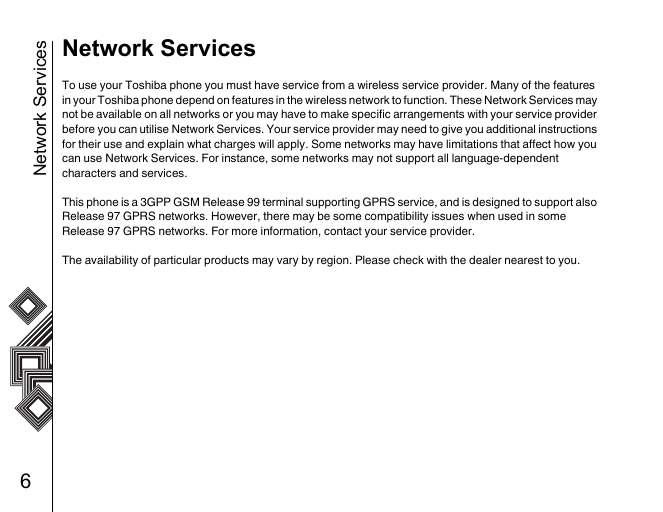 Network Services

Network Services

To use your Toshiba phone you must have service from a wireless service provider. Many of the features in your Toshiba phone depend on features in the wireless network to function. These Network Services may not be available on all networks or you may have to make specific arrangements with your service provider before you can utilise Network Services. Your service provider may need to give you additional instructions for their use and explain what charges will apply. Some networks may have limitations that affect how you can use Network Services. For instance, some networks may not support all language-dependent characters and services.

This phone is a 3GPP GSM Release 99 terminal supporting GPRS service, and is designed to support also Release 97 GPRS networks. However, there may be some compatibility issues when used in some Release 97 GPRS networks. For more information, contact your service provider.

The availability of particular products may vary by region. Please check with the dealer nearest to you.

6